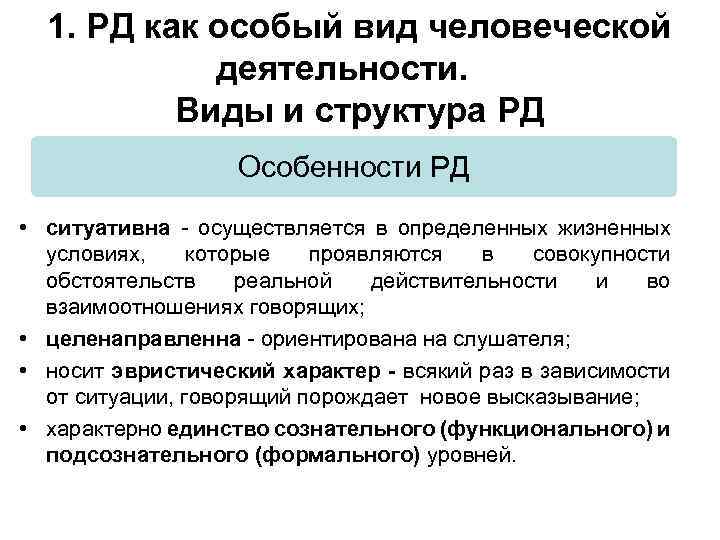 1. РД как особый вид человеческой деятельности.
Виды и структура РД

Особенности РД

• ситуативна - осуществляется в определенных жизненных условиях, которые проявляются в совокупности обстоятельств реальной действительности и во взаимоотношениях говорящих;
• целенаправленна - ориентирована на слушателя;
• носит эвристический характер - всякий раз в зависимости от ситуации, говорящий порождает новое высказывание;
• характерно единство сознательного (функционального) и подсознательного (формального) уровней.